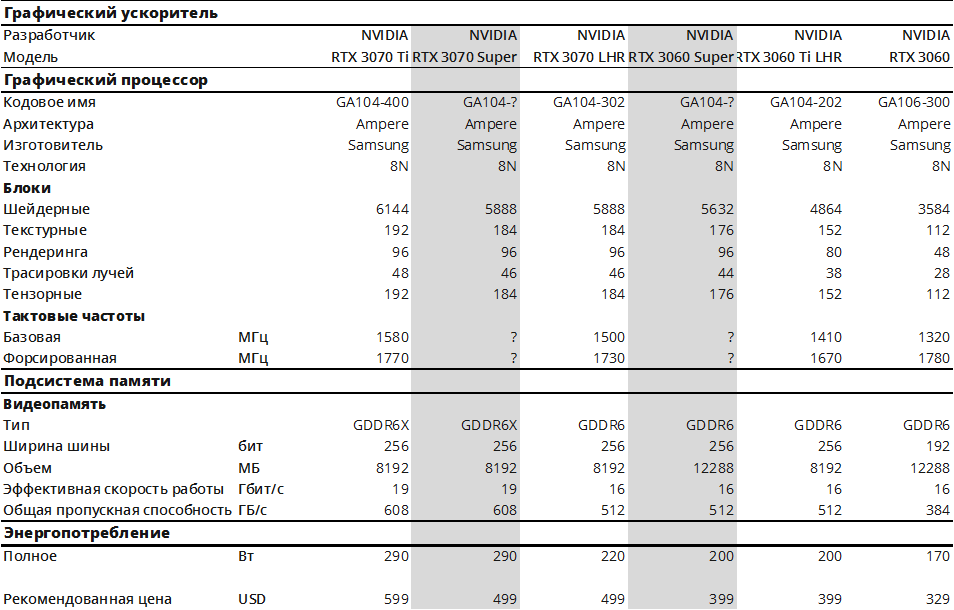 | Графический ускоритель | | | | | | | |
|---|---|---|---|---|---|---|---|
| Разработчик | | NVIDIA | NVIDIA | NVIDIA | NVIDIA | NVIDIA | NVIDIA |
| Модель | | RTX 3070 Ti | RTX 3070 Super | RTX 3070 LHR | RTX 3060 Super | RTX 3060 Ti LHR | RTX 3060 |
| **Графический процессор** | | | | | | | |
| Кодовое имя | | GA104-400 | GA104-? | GA104-302 | GA104-? | GA104-202 | GA106-300 |
| Архитектура | | Ampere | Ampere | Ampere | Ampere | Ampere | Ampere |
| Изготовитель | | Samsung | Samsung | Samsung | Samsung | Samsung | Samsung |
| Технология | | 8N | 8N | 8N | 8N | 8N | 8N |
| **Блоки** | | | | | | | |
| Шейдерные | | 6144 | 5888 | 5888 | 5632 | 4864 | 3584 |
| Текстурные | | 192 | 184 | 184 | 176 | 152 | 112 |
| Рендеринга | | 96 | 96 | 96 | 96 | 80 | 48 |
| Трасировки лучей | | 48 | 46 | 46 | 44 | 38 | 28 |
| Тензорные | | 192 | 184 | 184 | 176 | 152 | 112 |
| **Тактовые частоты** | | | | | | | |
| Базовая | МГц | 1580 | ? | 1500 | ? | 1410 | 1320 |
| Форсированная | МГц | 1770 | ? | 1730 | ? | 1670 | 1780 |
| **Подсистема памяти** | | | | | | | |
| **Видеопамять** | | | | | | | |
| Тип | | GDDR6X | GDDR6X | GDDR6 | GDDR6 | GDDR6 | GDDR6 |
| Ширина шины | бит | 256 | 256 | 256 | 256 | 256 | 192 |
| Объем | МБ | 8192 | 8192 | 8192 | 12288 | 8192 | 12288 |
| Эффективная скорость работы | Гбит/с | 19 | 19 | 16 | 16 | 16 | 16 |
| Общая пропускная способность | ГБ/с | 608 | 608 | 512 | 512 | 512 | 384 |
| **Энергопотребление** | | | | | | | |
| Полное | Вт | 290 | 290 | 220 | 200 | 200 | 170 |
| Рекомендованная цена | USD | 599 | 499 | 499 | 399 | 399 | 329 |